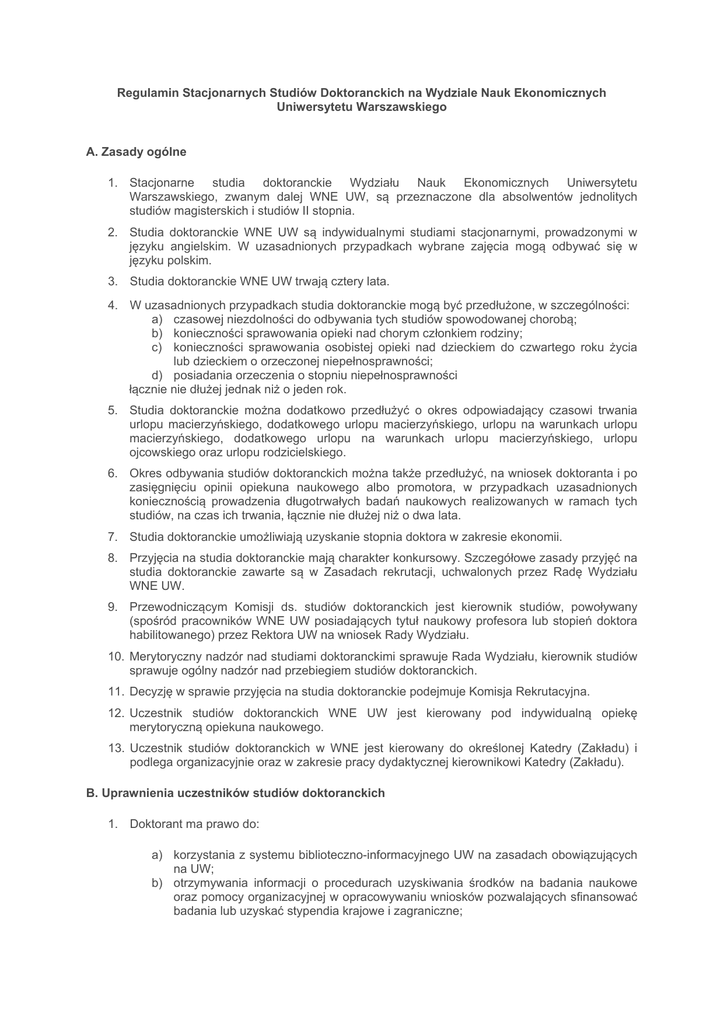 Regulamin Stacjonarnych Studiów Doktoranckich na Wydziale Nauk Ekonomicznych Uniwersytetu Warszawskiego

A. Zasady ogólne

1. Stacjonarne studia doktoranckie Wydziału Nauk Ekonomicznych Uniwersytetu Warszawskiego, zwanym dalej WNE UW, są przeznaczone dla absolwentów jednolitych studiów magisterskich i studiów II stopnia.

2. Studia doktoranckie WNE UW są indywidualnymi studiami stacjonarnymi, prowadzonymi w języku angielskim. W uzasadnionych przypadkach wybrane zajęcia mogą odbywać się w języku polskim.

3. Studia doktoranckie WNE UW trwają cztery lata.

4. W uzasadnionych przypadkach studia doktoranckie mogą być przedłużone, w szczególności:
a) czasowej niezdolności do odbywania tych studiów spowodowanej chorobą;
b) konieczności sprawowania opieki nad chorym członkiem rodziny;
c) konieczności sprawowania osobistej opieki nad dzieckiem do czwartego roku życia lub dzieckiem o orzeczonej niepełnosprawności;
d) posiadania orzeczenia o stopniu niepełnosprawności
łącznie nie dłużej jednak niż o jeden rok.

5. Studia doktoranckie można dodatkowo przedłużyć o okres odpowiadający czasowi trwania urlopu macierzyńskiego, dodatkowego urlopu macierzyńskiego, urlopu na warunkach urlopu macierzyńskiego, dodatkowego urlopu na warunkach urlopu macierzyńskiego, urlopu ojcowskiego oraz urlopu rodzicielskiego.

6. Okres odbywania studiów doktoranckich można także przedłużyć, na wniosek doktoranta i po zasięgnięciu opinii opiekuna naukowego albo promotora, w przypadkach uzasadnionych koniecznością prowadzenia długotrwałych badań naukowych realizowanych w ramach tych studiów, na czas ich trwania, łącznie nie dłużej niż o dwa lata.

7. Studia doktoranckie umożliwiają uzyskanie stopnia doktora w zakresie ekonomii.

8. Przyjęcia na studia doktoranckie mają charakter konkursowy. Szczegółowe zasady przyjęć na studia doktoranckie zawarte są w Zasadach rekrutacji, uchwalonych przez Radę Wydziału WNE UW.

9. Przewodniczącym Komisji ds. studiów doktoranckich jest kierownik studiów, powoływany (spośród pracowników WNE UW posiadających tytuł naukowy profesora lub stopień doktora habilitowanego) przez Rektora UW na wniosek Rady Wydziału.

10. Merytoryczny nadzór nad studiami doktoranckimi sprawuje Rada Wydziału, kierownik studiów sprawuje ogólny nadzór nad przebiegiem studiów doktoranckich.

11. Decyzję w sprawie przyjęcia na studia doktoranckie podejmuje Komisja Rekrutacyjna.

12. Uczestnik studiów doktoranckich WNE UW jest kierowany pod indywidualną opiekę merytoryczną opiekuna naukowego.

13. Uczestnik studiów doktoranckich w WNE jest kierowany do określonej Katedry (Zakładu) i podlega organizacyjnie oraz w zakresie pracy dydaktycznej kierownikowi Katedry (Zakładu).

B. Uprawnienia uczestników studiów doktoranckich

1. Doktorant ma prawo do:

a) korzystania z systemu biblioteczno-informacyjnego UW na zasadach obowiązujących na UW;
b) otrzymywania informacji o procedurach uzyskiwania środków na badania naukowe oraz pomocy organizacyjnej w opracowywaniu wniosków pozwalających sfinansować badania lub uzyskać stypendia krajowe i zagraniczne;